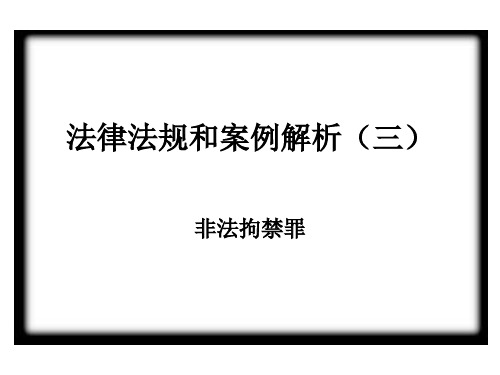 法律法规和案例解析（三）

非法拘禁罪